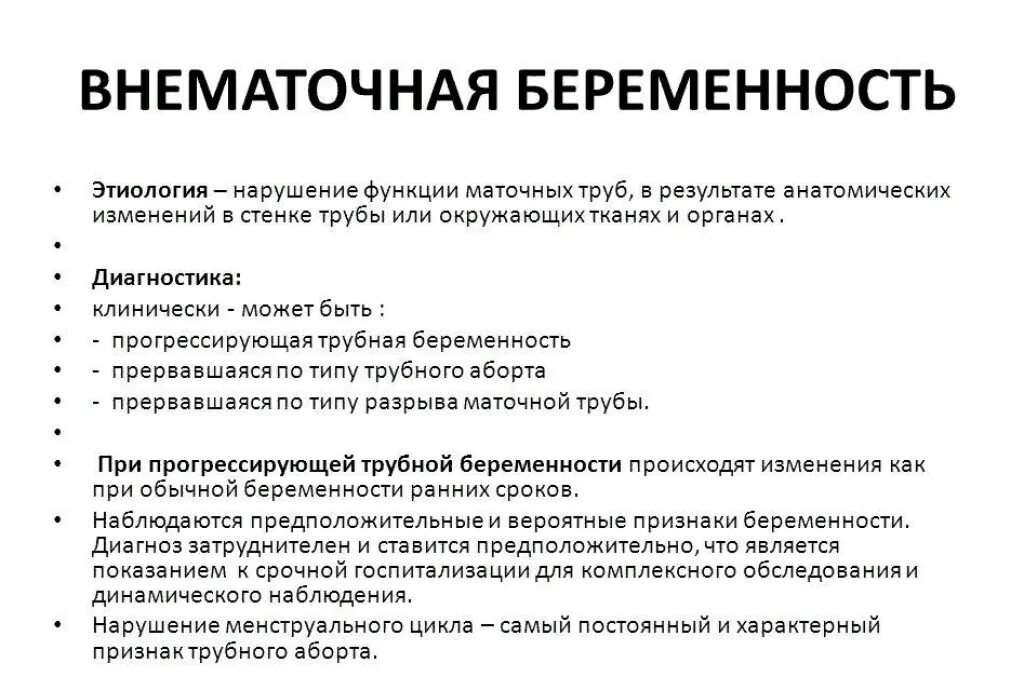 ВНЕМАТОЧНАЯ БЕРЕМЕННОСТЬ

• Этиология – нарушение функции маточных труб, в результате анатомических изменений в стенке трубы или окружающих тканях и органах .
•
• Диагностика:
• клинически - может быть :
• - прогрессирующая трубная беременность
• - прервавшаяся по типу трубного аборта
• - прервавшаяся по типу разрыва маточной трубы.
•
• При прогрессирующей трубной беременности происходят изменения как при обычной беременности ранних сроков.
• Наблюдаются предположительные и вероятные признаки беременности. Диагноз затруднителен и ставится предположительно, что является показанием к срочной госпитализации для комплексного обследования и динамического наблюдения.
• Нарушение менструального цикла – самый постоянный и характерный признак трубного аборта.